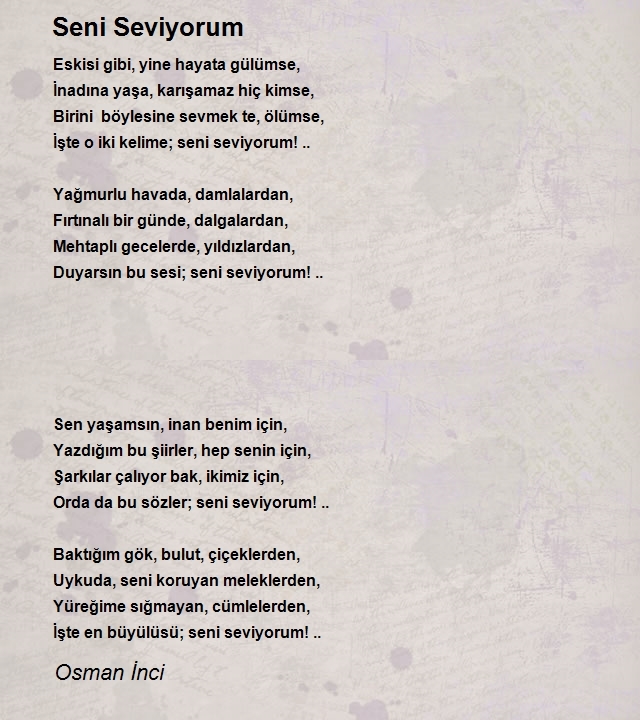 Seni Seviyorum

Eskisi gibi, yine hayata gülümse,
İnadına yaşa, karışamaz hiç kimse,
Birini böylesine sevmek te, ölümse,
İşte o iki kelime; seni seviyorum! ..

Yağmurlu havada, damlalardan,
Fırtınalı bir günde, dalgalardan,
Mehtaplı gecelerde, yıldızlardan,
Duyarsın bu sesi; seni seviyorum! ..

Sen yaşamsın, inan benim için,
Yazdığım bu şiirler, hep senin için,
Şarkılar çalıyor bak, ikimiz için,
Orda da bu sözler; seni seviyorum! ..

Baktığım gök, bulut, çiçeklerden,
Uykuda, seni koruyan meleklerden,
Yüreğime sığmayan, cümlelerden,
İşte en büyülüsü; seni seviyorum! ..

Osman İnci